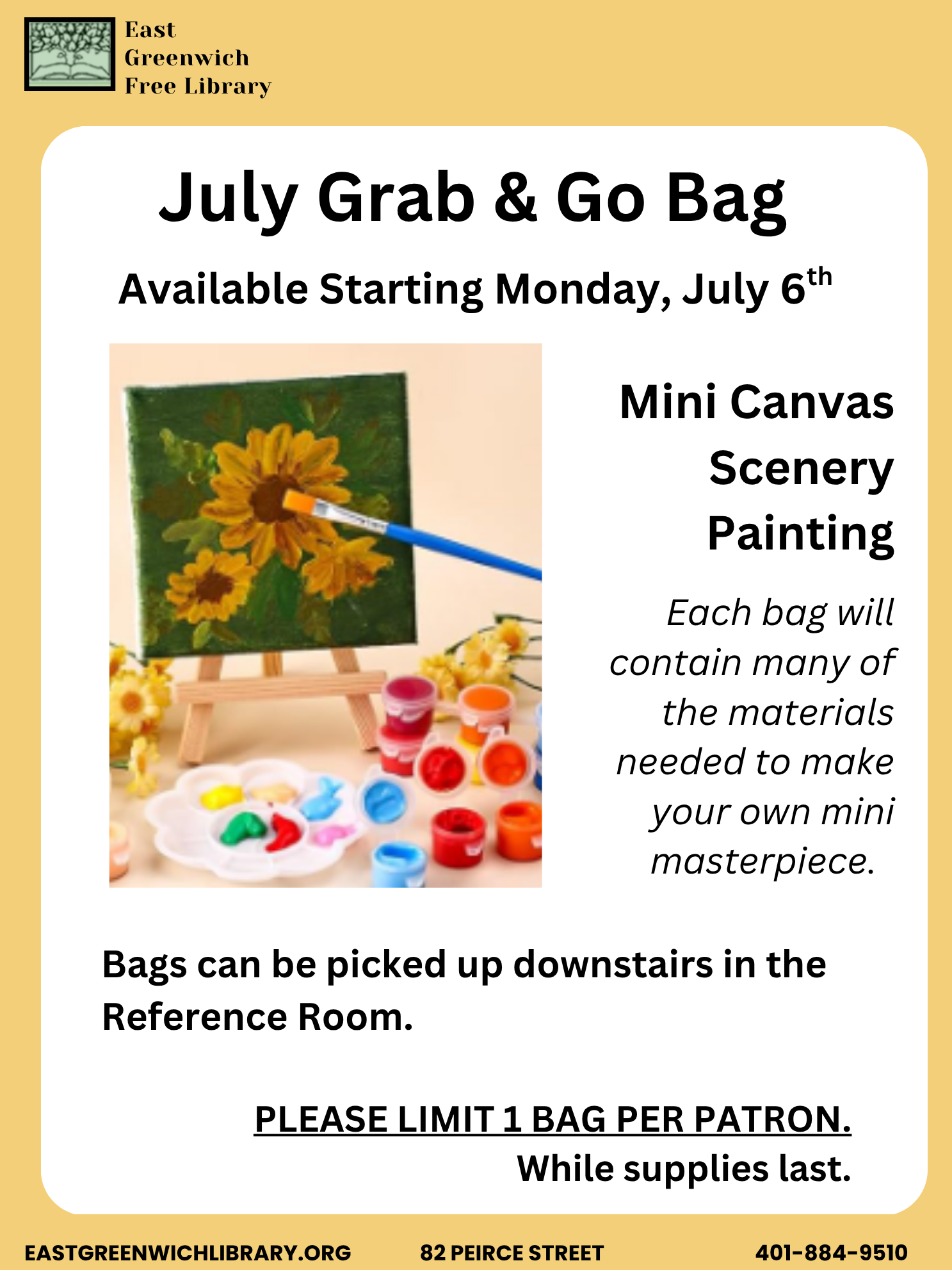 East
Greenwich
Free Library

July Grab & Go Bag

Available Starting Monday, July 6th

Mini Canvas
Scenery
Painting

Each bag will contain many of the materials needed to make your own mini masterpiece.

Bags can be picked up downstairs in the Reference Room.

PLEASE LIMIT 1 BAG PER PATRON.
While supplies last.

EASTGREENWICHLIBRARY.ORG 82 PEIRCE STREET 401-884-9510